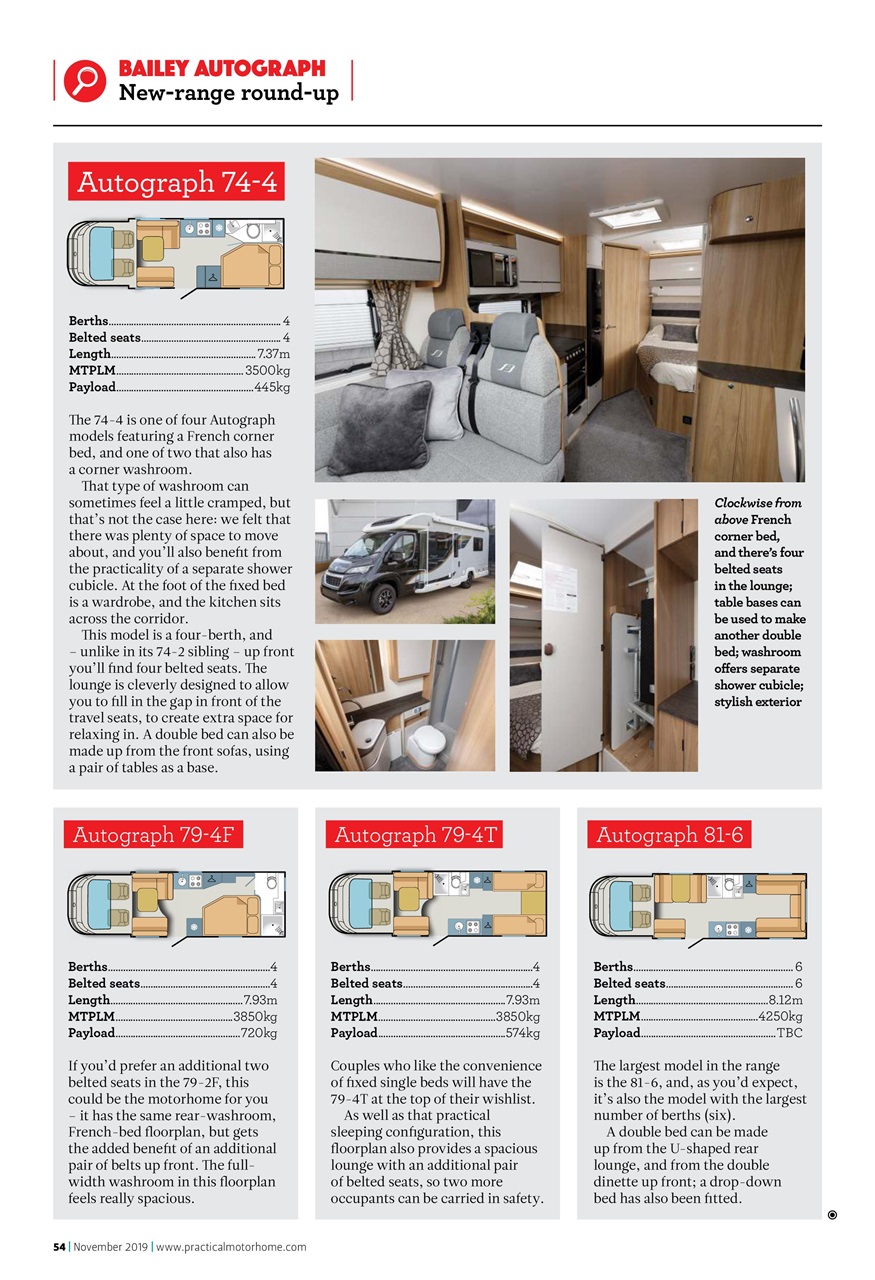 BAILEY AUTOGRAPH
New-range round-up

Autograph 74-4

Berths 4
Belted seats 4
Length 7.37m
MTPLM 3500kg
Payload 445kg

The 74-4 is one of four Autograph models featuring a French corner bed, and one of two that also has a corner washroom.

That type of washroom can sometimes feel a little cramped, but that's not the case here: we felt that there was plenty of space to move about, and you'll also benefit from the practicality of a separate shower cubicle. At the foot of the fixed bed is a wardrobe, and the kitchen sits across the corridor.

This model is a four-berth, and – unlike in its 74-2 sibling – up front you'll find four belted seats. The lounge is cleverly designed to allow you to fill in the gap in front of the travel seats, to create extra space for relaxing in. A double bed can also be made up from the front sofas, using a pair of tables as a base.

Clockwise from above French corner bed, and there's four belted seats in the lounge; table bases can be used to make another double bed; washroom offers separate shower cubicle; stylish exterior

Autograph 79-4F

Berths 4
Belted seats 4
Length 7.93m
MTPLM 3850kg
Payload 720kg

If you'd prefer an additional two belted seats in the 79-2F, this could be the motorhome for you – it has the same rear-washroom, French-bed floorplan, but gets the added benefit of an additional pair of belts up front. The full-width washroom in this floorplan feels really spacious.

Autograph 79-4T

Berths 4
Belted seats 4
Length 7.93m
MTPLM 3850kg
Payload 574kg

Couples who like the convenience of fixed single beds will have the 79-4T at the top of their wishlist.

As well as that practical sleeping configuration, this floorplan also provides a spacious lounge with an additional pair of belted seats, so two more occupants can be carried in safety.

Autograph 81-6

Berths 6
Belted seats 6
Length 8.12m
MTPLM 4250kg
Payload TBC

The largest model in the range is the 81-6, and, as you'd expect, it's also the model with the largest number of berths (six).

A double bed can be made up from the U-shaped rear lounge, and from the double dinette up front; a drop-down bed has also been fitted.

54 | November 2019 | www.practicalmotorhome.com